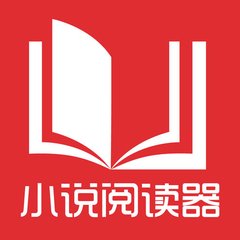 小说阅读器